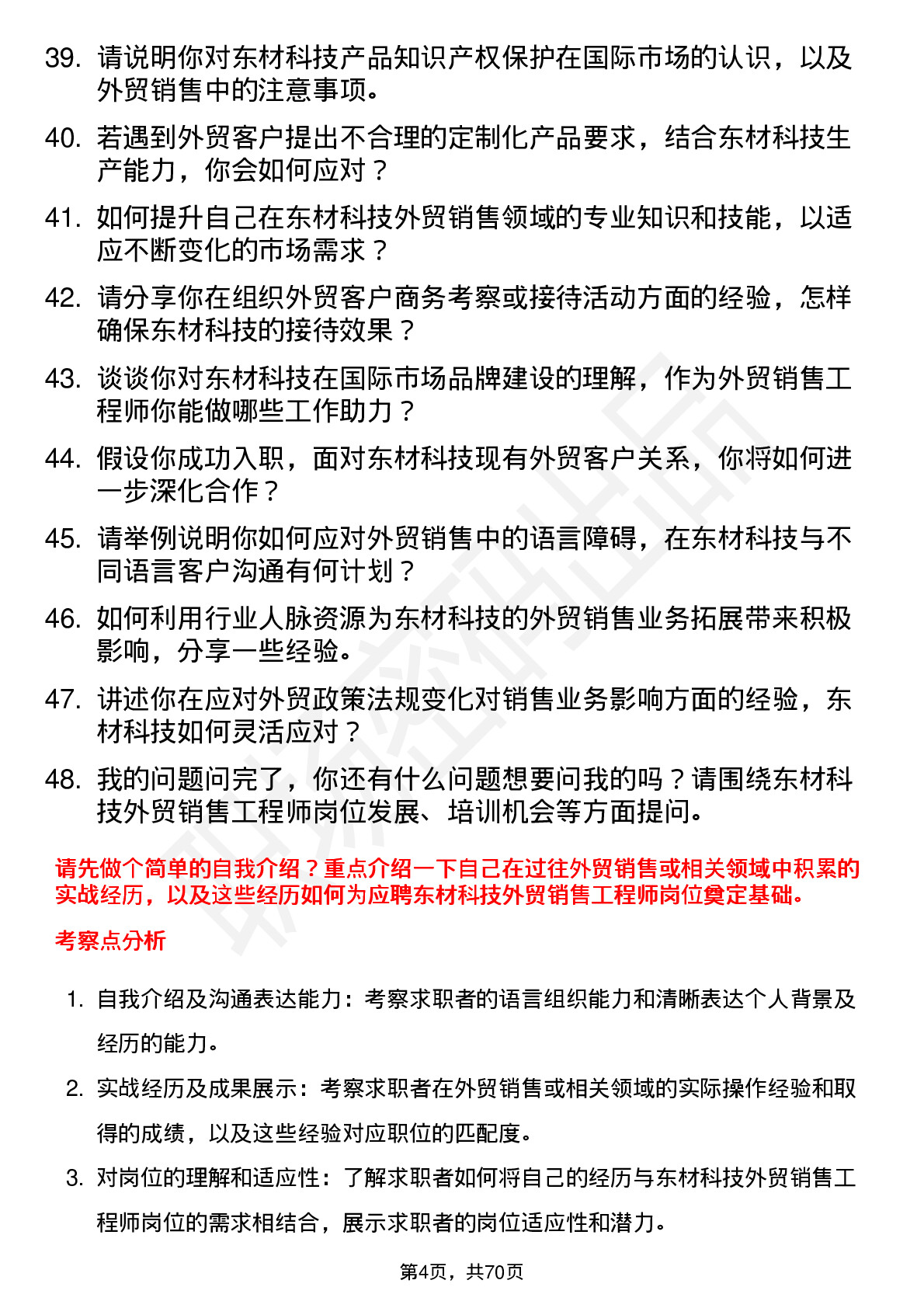 39. 请说明你对东材科技产品知识产权保护在国际市场的认识，以及外贸销售中的注意事项。

40. 若遇到外贸客户提出不合理的定制化产品要求，结合东材科技生产能力，你会如何应对？

41. 如何提升自己在东材科技外贸销售领域的专业知识和技能，以适应不断变化的市场需求？

42. 请分享你在组织外贸客户商务考察或接待活动方面的经验，怎样确保东材科技的接待效果？

43. 谈谈你对东材科技在国际市场品牌建设的理解，作为外贸销售工程师你能做哪些工作助力？

44. 假设你成功入职，面对东材科技现有外贸客户关系，你将如何进一步深化合作？

45. 请举例说明你如何应对外贸销售中的语言障碍，在东材科技与不同语言客户沟通有何计划？

46. 如何利用行业人脉资源为东材科技的外贸销售业务拓展带来积极影响，分享一些经验。

47. 讲述你在应对外贸政策法规变化对销售业务影响方面的经验，东材科技如何灵活应对？

48. 我的问题问完了，你还有什么问题想要问我的吗？请围绕东材科技外贸销售工程师岗位发展、培训机会等方面提问。

请先做个简单的自我介绍？重点介绍一下自己在过往外贸销售或相关领域中积累的实战经历，以及这些经历如何为应聘东材科技外贸销售工程师岗位奠定基础。

考察点分析

1. 自我介绍及沟通表达能力：考察求职者的语言组织能力和清晰表达个人背景及经历的能力。

2. 实战经历及成果展示：考察求职者在外贸销售或相关领域的实际操作经验和取得的成绩，以及这些经验对应职位的匹配度。

3. 对岗位的理解和适应性：了解求职者如何将自己的经历与东材科技外贸销售工程师岗位的需求相结合，展示求职者的岗位适应性和潜力。

第4页，共70页